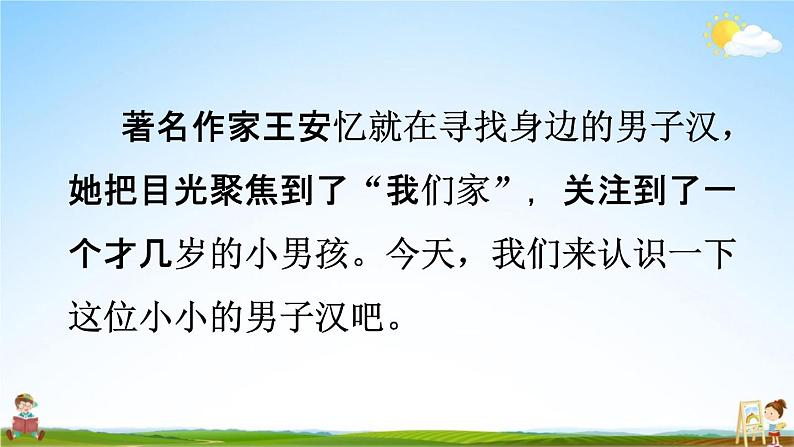 著名作家王安忆就在寻找身边的男子汉，她把目光聚焦到了“我们家”，关注到了一个才几岁的小男孩。今天，我们来认识一下这位小小的男子汉吧。